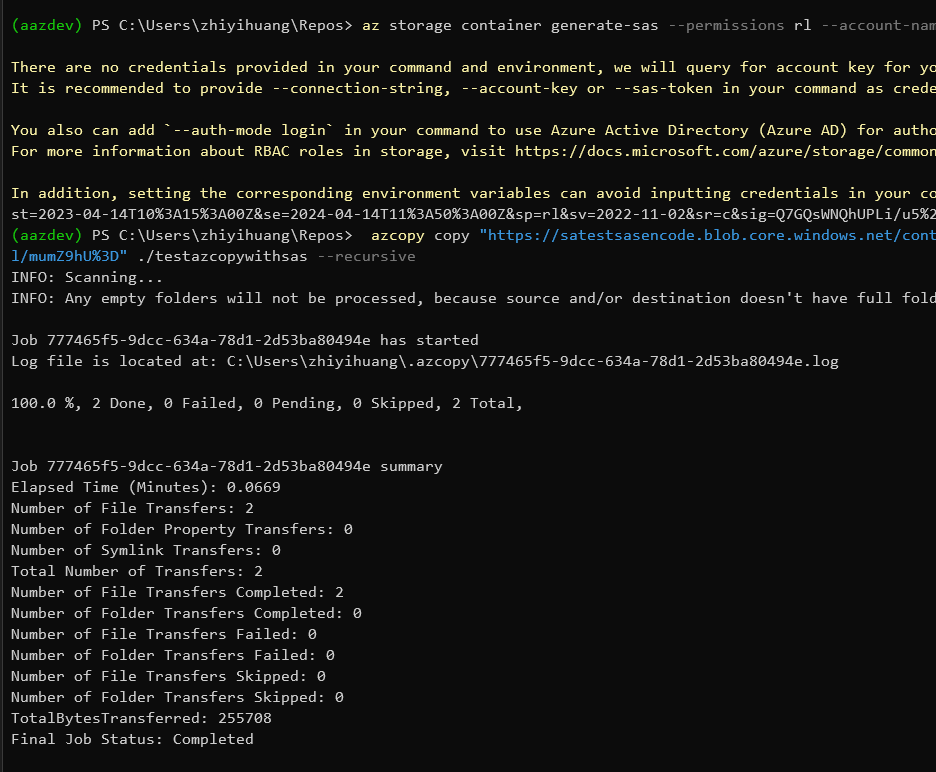 (aazdev) PS C:\Users\zhiyihuang\Repos> az storage container generate-sas --permissions rl --account-nam

There are no credentials provided in your command and environment, we will query for account key for yo
It is recommended to provide --connection-string, --account-key or --sas-token in your command as crede

You also can add `--auth-mode login` in your command to use Azure Active Directory (Azure AD) for autho
For more information about RBAC roles in storage, visit https://docs.microsoft.com/azure/storage/common

In addition, setting the corresponding environment variables can avoid inputting credentials in your co
st=2023-04-14T10%3A15%3A00Z&se=2024-04-14T11%3A50%3A00Z&sp=rl&sv=2022-11-02&sr=c&sig=Q7GQsWNQhUPLi/u5%2
(aazdev) PS C:\Users\zhiyihuang\Repos> azcopy copy "https://satestsasencode.blob.core.windows.net/cont
l/mumZ9hU%3D" ./testazcopywithsas --recursive
INFO: Scanning...
INFO: Any empty folders will not be processed, because source and/or destination doesn't have full fold

Job 777465f5-9dcc-634a-78d1-2d53ba80494e has started
Log file is located at: C:\Users\zhiyihuang\.azcopy\777465f5-9dcc-634a-78d1-2d53ba80494e.log

100.0 %, 2 Done, 0 Failed, 0 Pending, 0 Skipped, 2 Total,

Job 777465f5-9dcc-634a-78d1-2d53ba80494e summary
Elapsed Time (Minutes): 0.0669
Number of File Transfers: 2
Number of Folder Property Transfers: 0
Number of Symlink Transfers: 0
Total Number of Transfers: 2
Number of File Transfers Completed: 2
Number of Folder Transfers Completed: 0
Number of File Transfers Failed: 0
Number of Folder Transfers Failed: 0
Number of File Transfers Skipped: 0
Number of Folder Transfers Skipped: 0
TotalBytesTransferred: 255708
Final Job Status: Completed